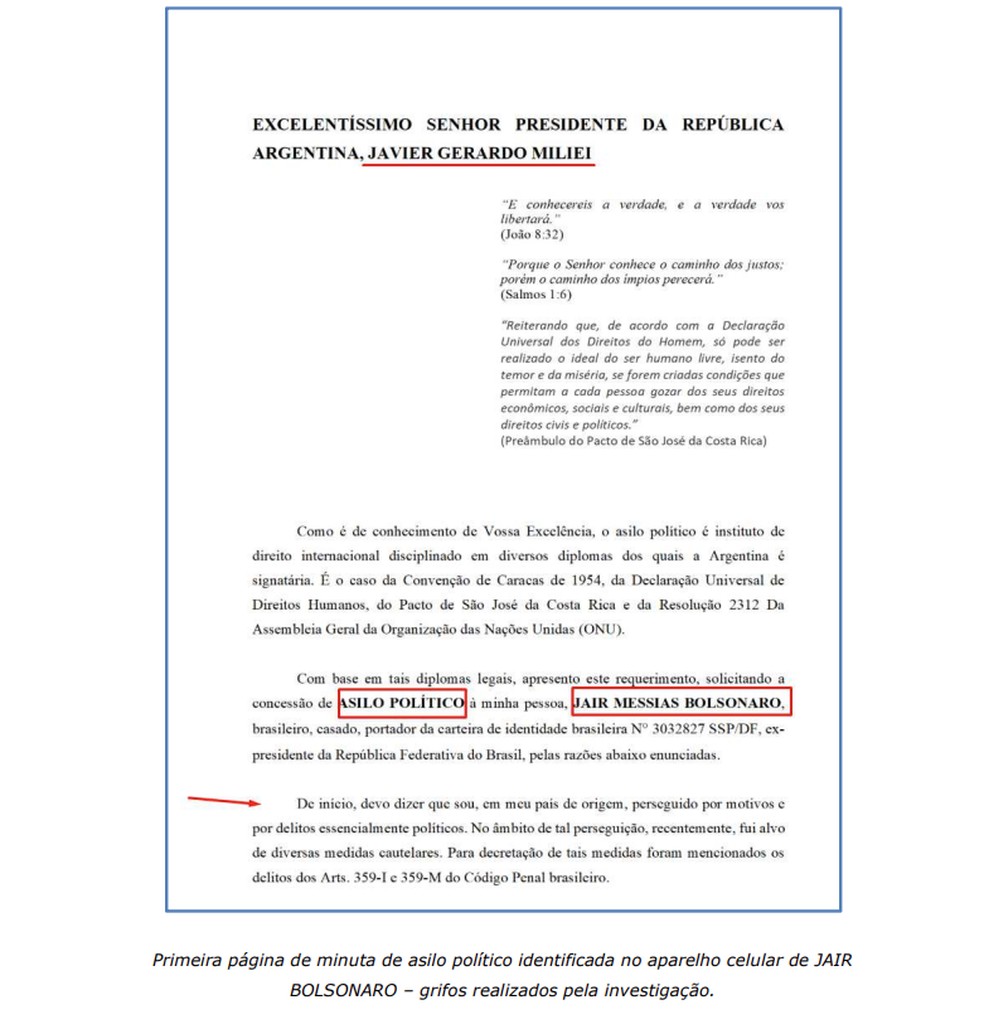 EXCELENTÍSSIMO SENHOR PRESIDENTE DA REPÚBLICA ARGENTINA, JAVIER GERARDO MILIEI

"E conhecereis a verdade, e a verdade vos libertará."
(João 8:32)

"Porque o Senhor conhece o caminho dos justos; porém o caminho dos ímpios perecerá."
(Salmos 1:6)

"Reiterando que, de acordo com a Declaração Universal dos Direitos do Homem, só pode ser realizado o ideal do ser humano livre, isento do temor e da miséria, se forem criadas condições que permitam a cada pessoa gozar dos seus direitos econômicos, sociais e culturais, bem como dos seus direitos civis e políticos."
(Preâmbulo do Pacto de São José da Costa Rica)

Como é de conhecimento de Vossa Excelência, o asilo político é instituto de direito internacional disciplinado em diversos diplomas dos quais a Argentina é signatária. É o caso da Convenção de Caracas de 1954, da Declaração Universal de Direitos Humanos, do Pacto de São José da Costa Rica e da Resolução 2312 Da Assembleia Geral da Organização das Nações Unidas (ONU).

Com base em tais diplomas legais, apresento este requerimento, solicitando a concessão de ASILO POLÍTICO à minha pessoa, JAIR MESSIAS BOLSONARO, brasileiro, casado, portador da carteira de identidade brasileira Nº 3032827 SSP/DF, ex-presidente da República Federativa do Brasil, pelas razões abaixo enunciadas.

De início, devo dizer que sou, em meu país de origem, perseguido por motivos e por delitos essencialmente políticos. No âmbito de tal perseguição, recentemente, fui alvo de diversas medidas cautelares. Para decretação de tais medidas foram mencionados os delitos dos Arts. 359-I e 359-M do Código Penal brasileiro.

Primeira página de minuta de asilo político identificada no aparelho celular de JAIR BOLSONARO – grifos realizados pela investigação.